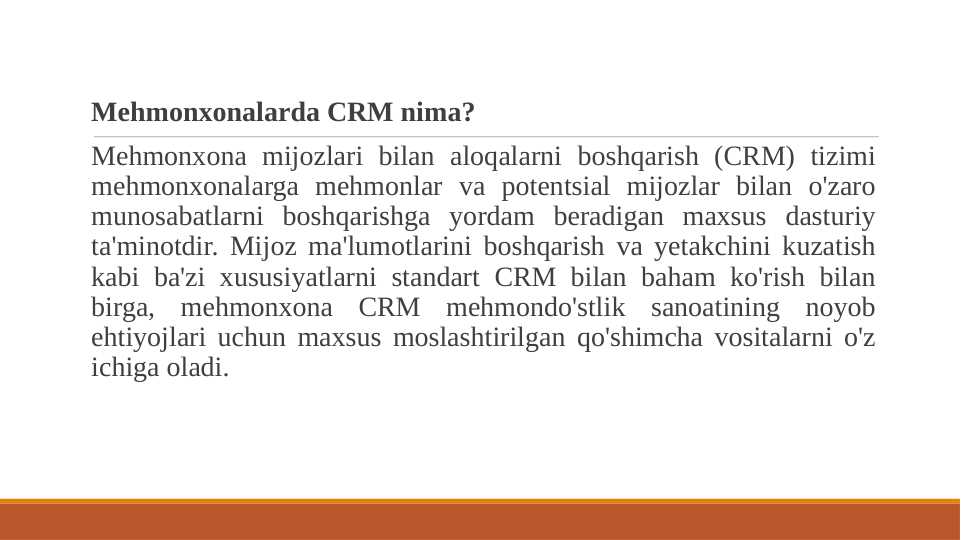 Mehmonxonalarda CRM nima?

Mehmonxona mijozlari bilan aloqalarni boshqarish (CRM) tizimi mehmonxonalarga mehmonlar va potentsial mijozlar bilan o'zaro munosabatlarni boshqarishga yordam beradigan maxsus dasturiy ta'minotdir. Mijoz ma'lumotlarini boshqarish va yetakchini kuzatish kabi ba'zi xususiyatlarni standart CRM bilan baham ko'rish bilan birga, mehmonxona CRM mehmondo'stlik sanoatining noyob ehtiyojlari uchun maxsus moslashtirilgan qo'shimcha vositalarni o'z ichiga oladi.